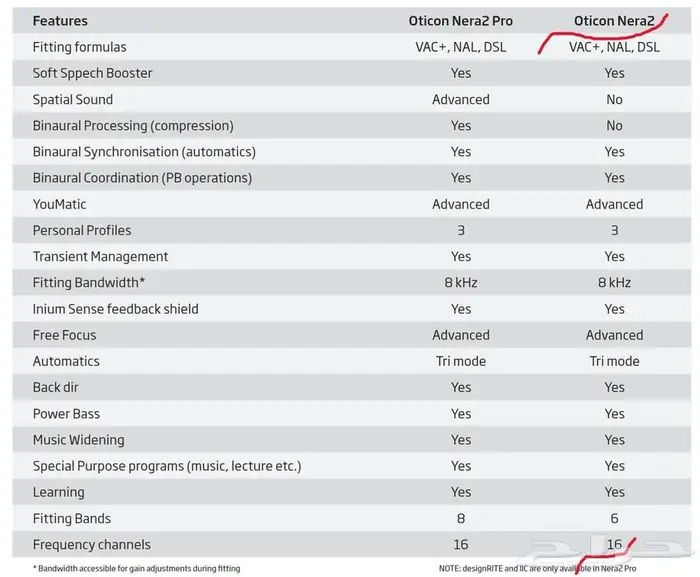 | Features | Oticon Nera2 Pro | Oticon Nera2 |
|---|---|---|
| Fitting formulas | VAC+, NAL, DSL | VAC+, NAL, DSL |
| Soft Sppech Booster | Yes | Yes |
| Spatial Sound | Advanced | No |
| Binaural Processing (compression) | Yes | No |
| Binaural Synchronisation (automatics) | Yes | Yes |
| Binaural Coordination (PB operations) | Yes | Yes |
| YouMatic | Advanced | Advanced |
| Personal Profiles | 3 | 3 |
| Transient Management | Yes | Yes |
| Fitting Bandwidth* | 8 kHz | 8 kHz |
| Inium Sense feedback shield | Yes | Yes |
| Free Focus | Advanced | Advanced |
| Automatics | Tri mode | Tri mode |
| Back dir | Yes | Yes |
| Power Bass | Yes | Yes |
| Music Widening | Yes | Yes |
| Special Purpose programs (music, lecture etc.) | Yes | Yes |
| Learning | Yes | Yes |
| Fitting Bands | 8 | 6 |
| Frequency channels | 16 | 16 |

* Bandwidth accessible for gain adjustments during fitting

NOTE: designRITE and IIC are only available in Nera2 Pro